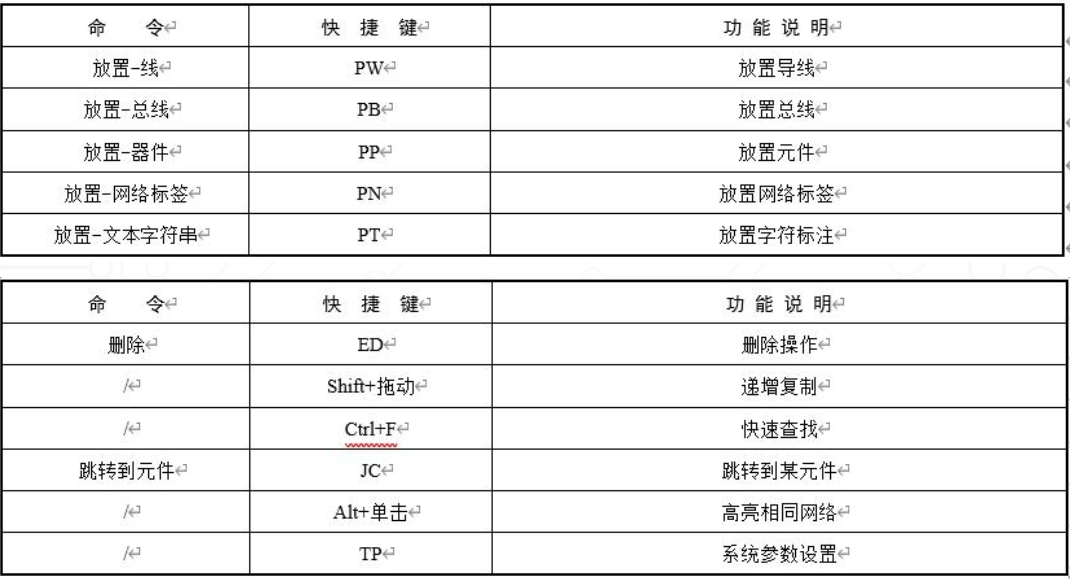 | 命　令 | 快 捷 键 | 功 能 说 明 |
|---|---|---|
| 放置-线 | PW | 放置导线 |
| 放置-总线 | PB | 放置总线 |
| 放置-器件 | PP | 放置元件 |
| 放置-网络标签 | PN | 放置网络标签 |
| 放置-文本字符串 | PT | 放置字符标注 |

| 命　令 | 快 捷 键 | 功 能 说 明 |
|---|---|---|
| 删除 | ED | 删除操作 |
| / | Shift+拖动 | 递增复制 |
| / | Ctrl+F | 快速查找 |
| 跳转到元件 | JC | 跳转到某元件 |
| / | Alt+单击 | 高亮相同网络 |
| / | TP | 系统参数设置 |